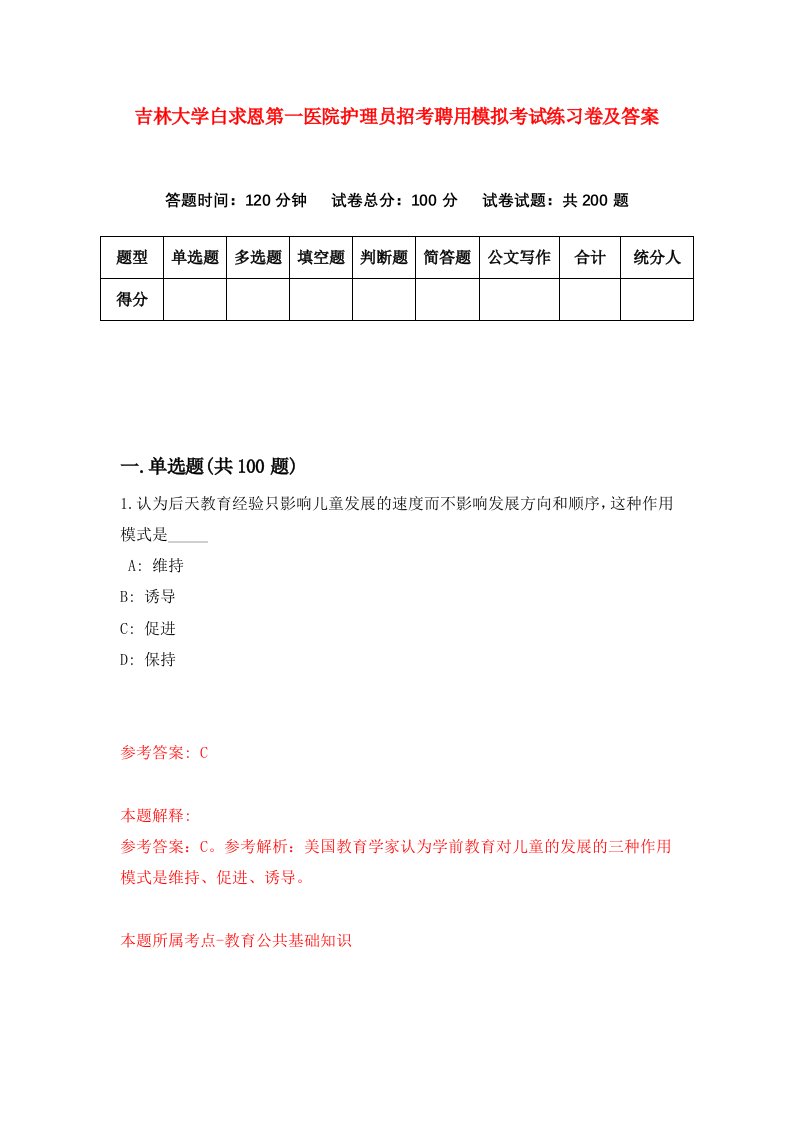 吉林大学白求恩第一医院护理员招考聘用模拟考试练习卷及答案

答题时间：120 分钟　试卷总分：100 分　试卷试题：共 200 题

| 题型 | 单选题 | 多选题 | 填空题 | 判断题 | 简答题 | 公文写作 | 合计 | 统分人 |
|---|---|---|---|---|---|---|---|---|
| 得分 | | | | | | | | |

一.单选题(共 100 题)

1.认为后天教育经验只影响儿童发展的速度而不影响发展方向和顺序，这种作用模式是_____

A: 维持

B: 诱导

C: 促进

D: 保持

参考答案: C

本题解释:

参考答案：C。参考解析：美国教育学家认为学前教育对儿童的发展的三种作用模式是维持、促进、诱导。

本题所属考点-教育公共基础知识